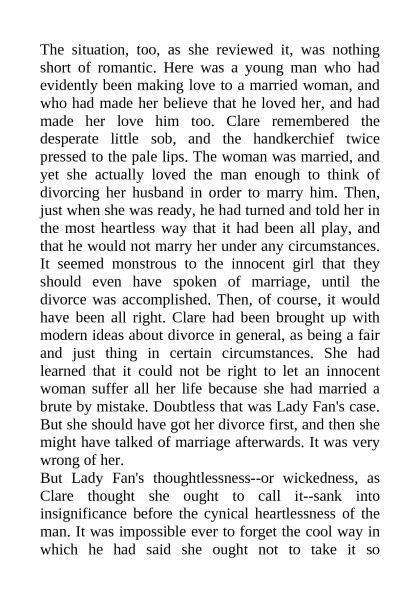 The situation, too, as she reviewed it, was nothing short of romantic. Here was a young man who had evidently been making love to a married woman, and who had made her believe that he loved her, and had made her love him too. Clare remembered the desperate little sob, and the handkerchief twice pressed to the pale lips. The woman was married, and yet she actually loved the man enough to think of divorcing her husband in order to marry him. Then, just when she was ready, he had turned and told her in the most heartless way that it had been all play, and that he would not marry her under any circumstances. It seemed monstrous to the innocent girl that they should even have spoken of marriage, until the divorce was accomplished. Then, of course, it would have been all right. Clare had been brought up with modern ideas about divorce in general, as being a fair and just thing in certain circumstances. She had learned that it could not be right to let an innocent woman suffer all her life because she had married a brute by mistake. Doubtless that was Lady Fan's case. But she should have got her divorce first, and then she might have talked of marriage afterwards. It was very wrong of her.
But Lady Fan's thoughtlessness--or wickedness, as Clare thought she ought to call it--sank into insignificance before the cynical heartlessness of the man. It was impossible ever to forget the cool way in which he had said she ought not to take it so